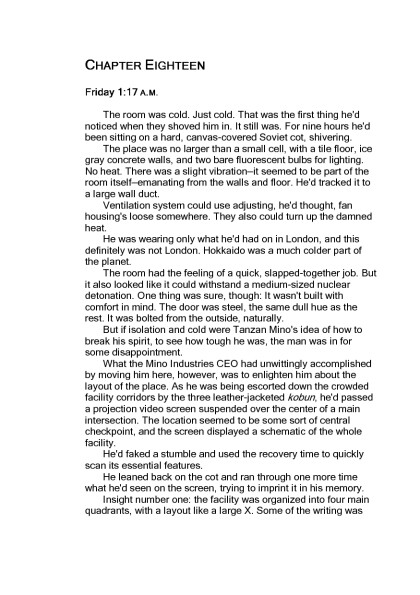 CHAPTER EIGHTEEN

Friday 1:17 A.M.

The room was cold. Just cold. That was the first thing he'd noticed when they shoved him in. It still was. For nine hours he'd been sitting on a hard, canvas-covered Soviet cot, shivering.

The place was no larger than a small cell, with a tile floor, ice gray concrete walls, and two bare fluorescent bulbs for lighting. No heat. There was a slight vibration–it seemed to be part of the room itself–emanating from the walls and floor. He'd tracked it to a large wall duct.

Ventilation system could use adjusting, he'd thought, fan housing's loose somewhere. They also could turn up the damned heat.

He was wearing only what he'd had on in London, and this definitely was not London. Hokkaido was a much colder part of the planet.

The room had the feeling of a quick, slapped-together job. But it also looked like it could withstand a medium-sized nuclear detonation. One thing was sure, though: It wasn't built with comfort in mind. The door was steel, the same dull hue as the rest. It was bolted from the outside, naturally.

But if isolation and cold were Tanzan Mino's idea of how to break his spirit, to see how tough he was, the man was in for some disappointment.

What the Mino Industries CEO had unwittingly accomplished by moving him here, however, was to enlighten him about the layout of the place. As he was being escorted down the crowded facility corridors by the three leather-jacketed kobun, he'd passed a projection video screen suspended over the center of a main intersection. The location seemed to be some sort of central checkpoint, and the screen displayed a schematic of the whole facility.

He'd faked a stumble and used the recovery time to quickly scan its essential features.

He leaned back on the cot and ran through one more time what he'd seen on the screen, trying to imprint it in his memory.

Insight number one: the facility was organized into four main quadrants, with a layout like a large X. Some of the writing was